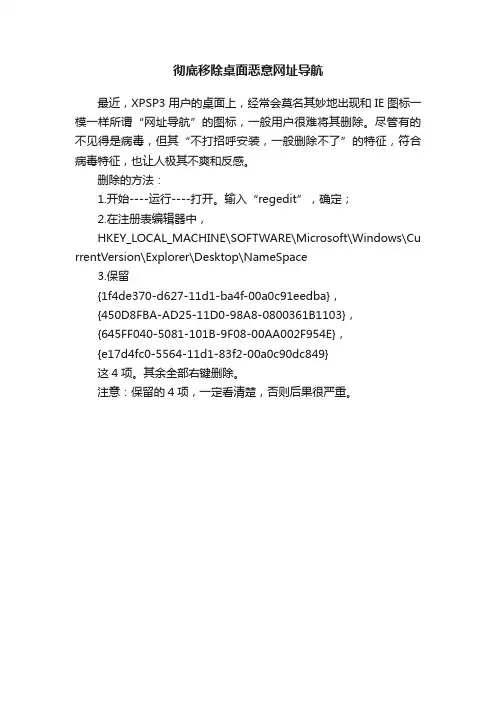 彻底移除桌面恶意网址导航

最近，XPSP3 用户的桌面上，经常会莫名其妙地出现和 IE 图标一模一样所谓“网址导航”的图标，一般用户很难将其删除。尽管有的不见得是病毒，但其“不打招呼安装，一般删除不了”的特征，符合病毒特征，也让人极其不爽和反感。

删除的方法：

1.开始----运行----打开。输入“regedit”，确定；

2.在注册表编辑器中，

HKEY_LOCAL_MACHINE\SOFTWARE\Microsoft\Windows\CurrentVersion\Explorer\Desktop\NameSpace

3.保留

{1f4de370-d627-11d1-ba4f-00a0c91eedba}，

{450D8FBA-AD25-11D0-98A8-0800361B1103}，

{645FF040-5081-101B-9F08-00AA002F954E}，

{e17d4fc0-5564-11d1-83f2-00a0c90dc849}

这 4 项。其余全部右键删除。

注意：保留的 4 项，一定看清楚，否则后果很严重。